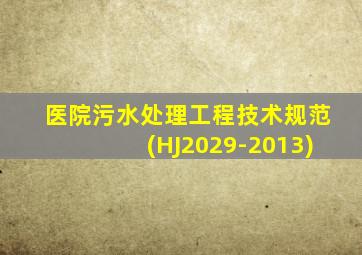 医院污水处理工程技术规范
(HJ2029-2013)